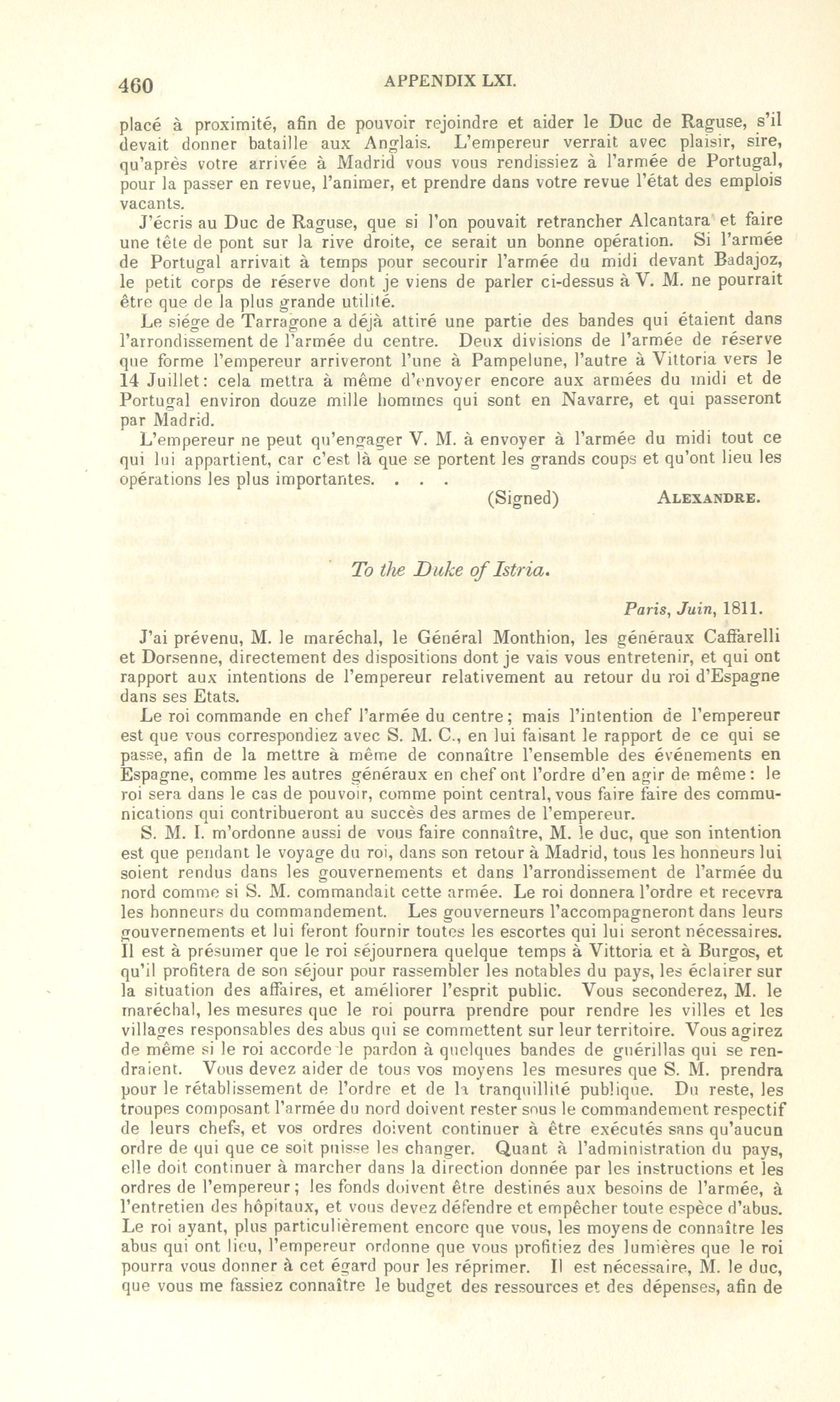 460 APPENDIX LXI.

placé à proximité, afin de pouvoir rejoindre et aider le Duc de Raguse, s'il devait donner bataille aux Anglais. L'empereur verrait avec plaisir, sire, qu'après votre arrivée à Madrid vous vous rendissiez à l'armée de Portugal, pour la passer en revue, l'animer, et prendre dans votre revue l'état des emplois vacants.

J'écris au Duc de Raguse, que si l'on pouvait retrancher Alcantara et faire une tête de pont sur la rive droite, ce serait un bonne opération. Si l'armée de Portugal arrivait à temps pour secourir l'armée du midi devant Badajoz, le petit corps de réserve dont je viens de parler ci-dessus à V. M. ne pourrait être que de la plus grande utilité.

Le siége de Tarragone a déjà attiré une partie des bandes qui étaient dans l'arrondissement de l'armée du centre. Deux divisions de l'armée de réserve que forme l'empereur arriveront l'une à Pampelune, l'autre à Vittoria vers le 14 Juillet: cela mettra à même d'envoyer encore aux armées du midi et de Portugal environ douze mille hommes qui sont en Navarre, et qui passeront par Madrid.

L'empereur ne peut qu'engager V. M. à envoyer à l'armée du midi tout ce qui lui appartient, car c'est là que se portent les grands coups et qu'ont lieu les opérations les plus importantes. . . .

(Signed) ALEXANDRE.

To the Duke of Istria.

Paris, Juin, 1811.

J'ai prévenu, M. le maréchal, le Général Monthion, les généraux Caffarelli et Dorsenne, directement des dispositions dont je vais vous entretenir, et qui ont rapport aux intentions de l'empereur relativement au retour du roi d'Espagne dans ses Etats.

Le roi commande en chef l'armée du centre; mais l'intention de l'empereur est que vous correspondiez avec S. M. C., en lui faisant le rapport de ce qui se passe, afin de la mettre à même de connaître l'ensemble des événements en Espagne, comme les autres généraux en chef ont l'ordre d'en agir de même: le roi sera dans le cas de pouvoir, comme point central, vous faire faire des communications qui contribueront au succès des armes de l'empereur.

S. M. I. m'ordonne aussi de vous faire connaître, M. le duc, que son intention est que pendant le voyage du roi, dans son retour à Madrid, tous les honneurs lui soient rendus dans les gouvernements et dans l'arrondissement de l'armée du nord comme si S. M. commandait cette armée. Le roi donnera l'ordre et recevra les honneurs du commandement. Les gouverneurs l'accompagneront dans leurs gouvernements et lui feront fournir toutes les escortes qui lui seront nécessaires. Il est à présumer que le roi séjournera quelque temps à Vittoria et à Burgos, et qu'il profitera de son séjour pour rassembler les notables du pays, les éclairer sur la situation des affaires, et améliorer l'esprit public. Vous seconderez, M. le maréchal, les mesures que le roi pourra prendre pour rendre les villes et les villages responsables des abus qui se commettent sur leur territoire. Vous agirez de même si le roi accorde le pardon à quelques bandes de guérillas qui se rendraient. Vous devez aider de tous vos moyens les mesures que S. M. prendra pour le rétablissement de l'ordre et de la tranquillité publique. Du reste, les troupes composant l'armée du nord doivent rester sous le commandement respectif de leurs chefs, et vos ordres doivent continuer à être exécutés sans qu'aucun ordre de qui que ce soit puisse les changer. Quant à l'administration du pays, elle doit continuer à marcher dans la direction donnée par les instructions et les ordres de l'empereur; les fonds doivent être destinés aux besoins de l'armée, à l'entretien des hôpitaux, et vous devez défendre et empêcher toute espèce d'abus. Le roi ayant, plus particulièrement encore que vous, les moyens de connaître les abus qui ont lieu, l'empereur ordonne que vous profitiez des lumières que le roi pourra vous donner à cet égard pour les réprimer. Il est nécessaire, M. le duc, que vous me fassiez connaître le budget des ressources et des dépenses, afin de